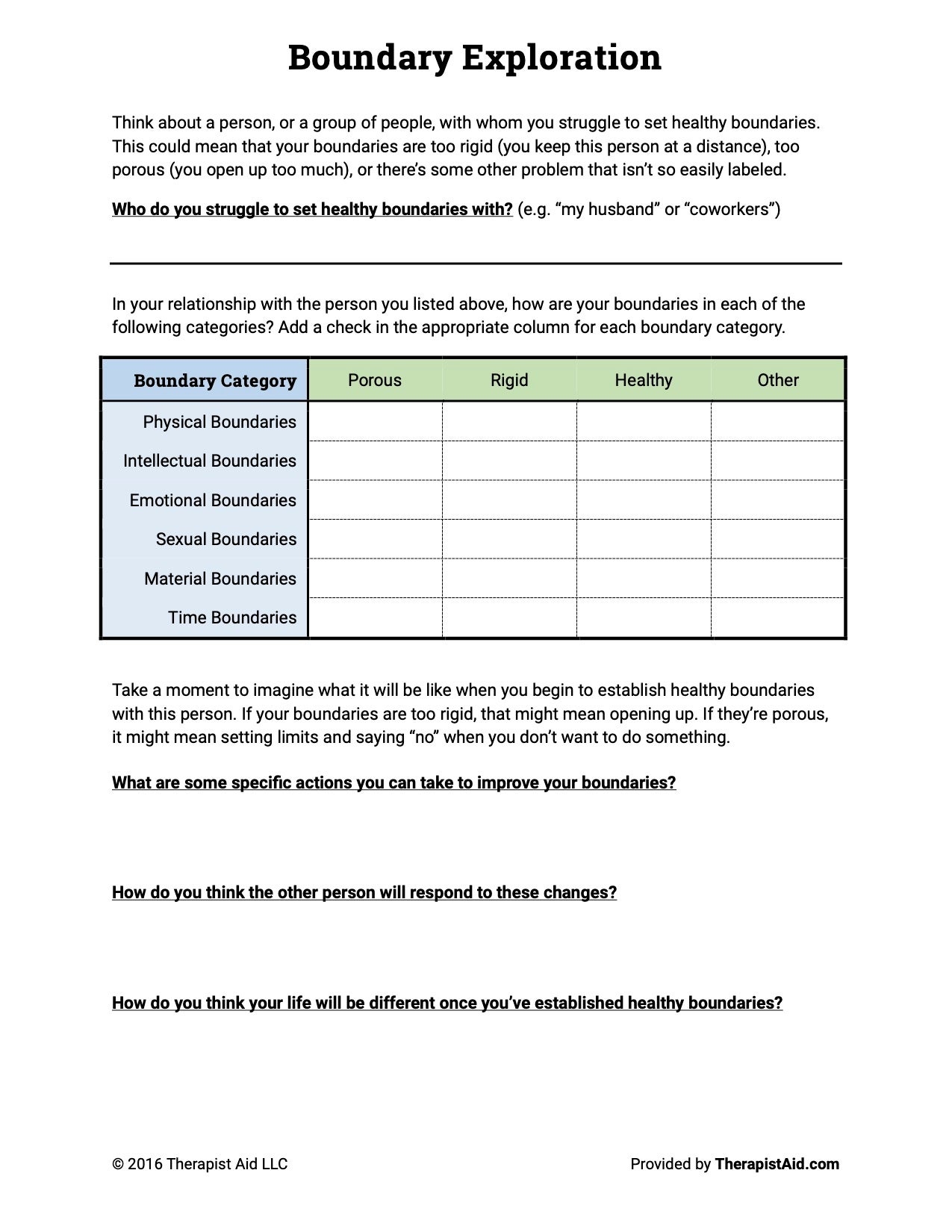 Boundary Exploration

Think about a person, or a group of people, with whom you struggle to set healthy boundaries. This could mean that your boundaries are too rigid (you keep this person at a distance), too porous (you open up too much), or there's some other problem that isn't so easily labeled.

Who do you struggle to set healthy boundaries with? (e.g. "my husband" or "coworkers")

In your relationship with the person you listed above, how are your boundaries in each of the following categories? Add a check in the appropriate column for each boundary category.

| Boundary Category | Porous | Rigid | Healthy | Other |
|---|---|---|---|---|
| Physical Boundaries | | | | |
| Intellectual Boundaries | | | | |
| Emotional Boundaries | | | | |
| Sexual Boundaries | | | | |
| Material Boundaries | | | | |
| Time Boundaries | | | | |

Take a moment to imagine what it will be like when you begin to establish healthy boundaries with this person. If your boundaries are too rigid, that might mean opening up. If they're porous, it might mean setting limits and saying "no" when you don't want to do something.

What are some specific actions you can take to improve your boundaries?

How do you think the other person will respond to these changes?

How do you think your life will be different once you've established healthy boundaries?

© 2016 Therapist Aid LLC

Provided by TherapistAid.com